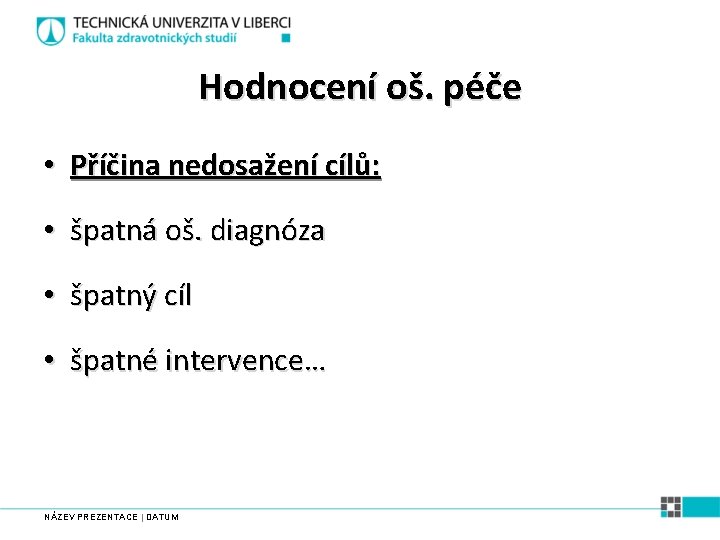 TECHNICKÁ UNIVERZITA V LIBERCI
Fakulta zdravotnických studií

Hodnocení oš. péče

• Příčina nedosažení cílů:

• špatná oš. diagnóza

• špatný cíl

• špatné intervence…

NÁZEV PREZENTACE | DATUM